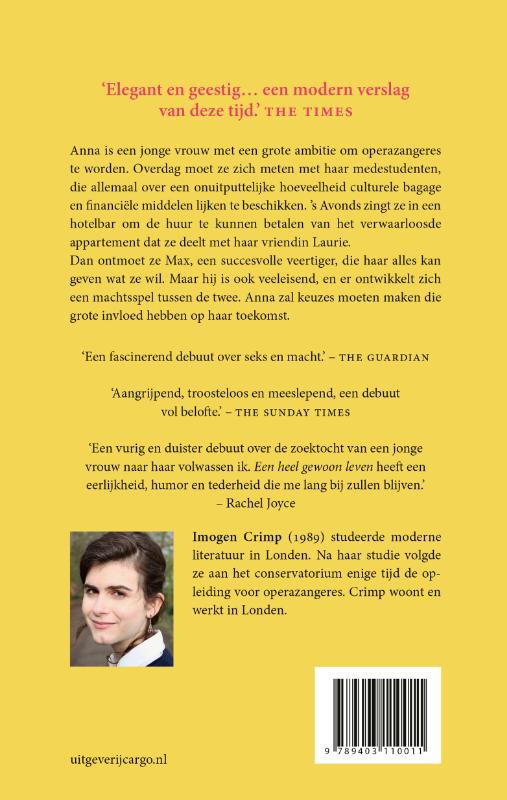 'Elegant en geestig… een modern verslag van deze tijd.' THE TIMES

Anna is een jonge vrouw met een grote ambitie om operazangeres te worden. Overdag moet ze zich meten met haar medestudenten, die allemaal over een onuitputtelijke hoeveelheid culturele bagage en financiële middelen lijken te beschikken. 's Avonds zingt ze in een hotelbar om de huur te kunnen betalen van het verwaarloosde appartement dat ze deelt met haar vriendin Laurie.
Dan ontmoet ze Max, een succesvolle veertiger, die haar alles kan geven wat ze wil. Maar hij is ook veeleisend, en er ontwikkelt zich een machtsspel tussen de twee. Anna zal keuzes moeten maken die grote invloed hebben op haar toekomst.

'Een fascinerend debuut over seks en macht.' – THE GUARDIAN

'Aangrijpend, troosteloos en meeslepend, een debuut vol belofte.' – THE SUNDAY TIMES

'Een vurig en duister debuut over de zoektocht van een jonge vrouw naar haar volwassen ik. Een heel gewoon leven heeft een eerlijkheid, humor en tederheid die me lang bij zullen blijven.' – Rachel Joyce

Imogen Crimp (1989) studeerde moderne literatuur in Londen. Na haar studie volgde ze aan het conservatorium enige tijd de opleiding voor operazangeres. Crimp woont en werkt in Londen.

9 789403 110011

uitgeverijcargo.nl